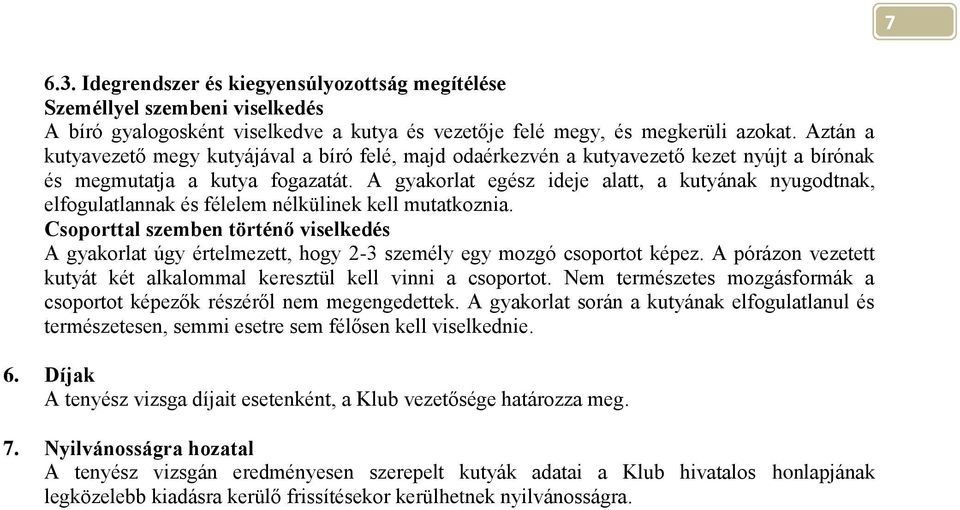 7

6.3. Idegrendszer és kiegyensúlyozottság megítélése
Személlyel szembeni viselkedés
A bíró gyalogosként viselkedve a kutya és vezetője felé megy, és megkerüli azokat. Aztán a kutyavezető megy kutyájával a bíró felé, majd odaérkezvén a kutyavezető kezet nyújt a bírónak és megmutatja a kutya fogazatát. A gyakorlat egész ideje alatt, a kutyának nyugodtnak, elfogulatlannak és félelem nélkülinek kell mutatkoznia.
Csoporttal szemben történő viselkedés
A gyakorlat úgy értelmezett, hogy 2-3 személy egy mozgó csoportot képez. A pórázon vezetett kutyát két alkalommal keresztül kell vinni a csoportot. Nem természetes mozgásformák a csoportot képezők részéről nem megengedettek. A gyakorlat során a kutyának elfogulatlanul és természetesen, semmi esetre sem félősen kell viselkednie.

6. Díjak
A tenyész vizsga díjait esetenként, a Klub vezetősége határozza meg.

7. Nyilvánosságra hozatal
A tenyész vizsgán eredményesen szerepelt kutyák adatai a Klub hivatalos honlapjának legközelebb kiadásra kerülő frissítésekor kerülhetnek nyilvánosságra.